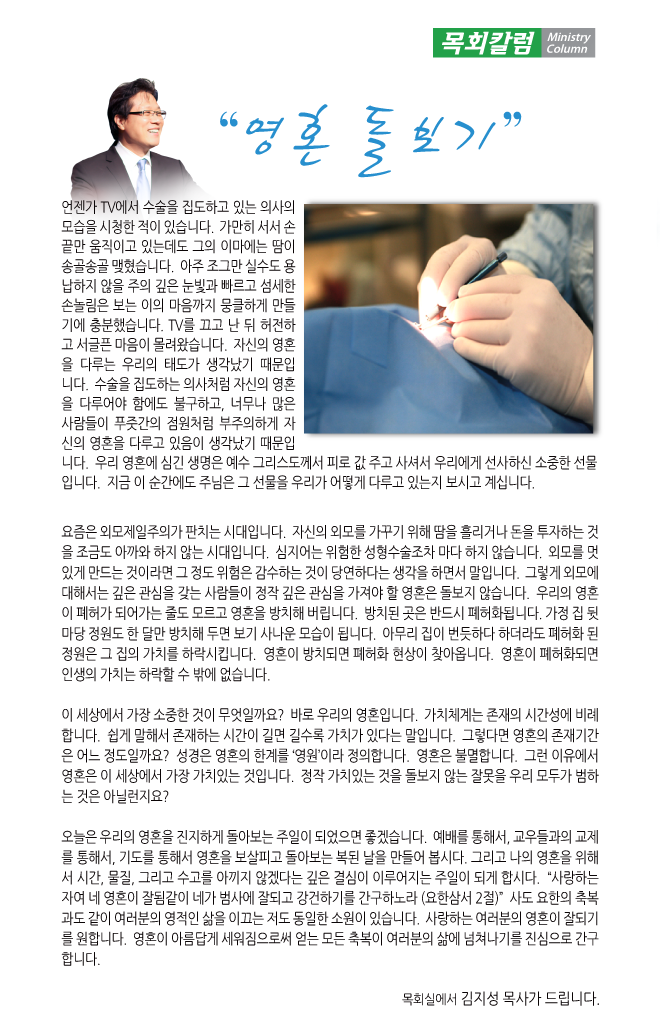 목회칼럼 Ministry Column

"영혼 돌보기"

언젠가 TV에서 수술을 집도하고 있는 의사의 모습을 시청한 적이 있습니다. 가만히 서서 손끝만 움직이고 있는데도 그의 이마에는 땀이 송골송골 맺혔습니다. 아주 조그만 실수도 용납하지 않을 주의 깊은 눈빛과 빠르고 섬세한 손놀림은 보는 이의 마음까지 뭉클하게 만들기에 충분했습니다. TV를 끄고 난 뒤 허전하고 서글픈 마음이 몰려왔습니다. 자신의 영혼을 다루는 우리의 태도가 생각났기 때문입니다. 수술을 집도하는 의사처럼 자신의 영혼을 다루어야 함에도 불구하고, 너무나 많은 사람들이 푸줏간의 점원처럼 부주의하게 자신의 영혼을 다루고 있음이 생각났기 때문입니다. 우리 영혼에 심긴 생명은 예수 그리스도께서 피로 값 주고 사셔서 우리에게 선사하신 소중한 선물입니다. 지금 이 순간에도 주님은 그 선물을 우리가 어떻게 다루고 있는지 보시고 계십니다.

요즘은 외모제일주의가 판치는 시대입니다. 자신의 외모를 가꾸기 위해 땀을 흘리거나 돈을 투자하는 것을 조금도 아까와 하지 않는 시대입니다. 심지어는 위험한 성형수술조차 마다 하지 않습니다. 외모를 멋있게 만드는 것이라면 그 정도 위험은 감수하는 것이 당연하다는 생각을 하면서 말입니다. 그렇게 외모에 대해서는 깊은 관심을 갖는 사람들이 정작 깊은 관심을 가져야 할 영혼은 돌보지 않습니다. 우리의 영혼이 폐허가 되어가는 줄도 모르고 영혼을 방치해 버립니다. 방치된 곳은 반드시 폐허화됩니다. 가정 집 뒷마당 정원도 한 달만 방치해 두면 보기 사나운 모습이 됩니다. 아무리 집이 번듯하다 하더라도 폐허화 된 정원은 그 집의 가치를 하락시킵니다. 영혼이 방치되면 폐허화 현상이 찾아옵니다. 영혼이 폐허화되면 인생의 가치는 하락할 수 밖에 없습니다.

이 세상에서 가장 소중한 것이 무엇일까요? 바로 우리의 영혼입니다. 가치체계는 존재의 시간성에 비례합니다. 쉽게 말해서 존재하는 시간이 길면 길수록 가치가 있다는 말입니다. 그렇다면 영혼의 존재기간은 어느 정도일까요? 성경은 영혼의 한계를 '영원'이라 정의합니다. 영혼은 불멸합니다. 그런 이유에서 영혼은 이 세상에서 가장 가치있는 것입니다. 정작 가치있는 것을 돌보지 않는 잘못을 우리 모두가 범하는 것은 아닐런지요?

오늘은 우리의 영혼을 진지하게 돌아보는 주일이 되었으면 좋겠습니다. 예배를 통해서, 교우들과의 교제를 통해서, 기도를 통해서 영혼을 보살피고 돌아보는 복된 날을 만들어 봅시다. 그리고 나의 영혼을 위해서 시간, 물질, 그리고 수고를 아끼지 않겠다는 깊은 결심이 이루어지는 주일이 되게 합시다. "사랑하는 자여 네 영혼이 잘됨같이 네가 범사에 잘되고 강건하기를 간구하노라 (요한삼서 2절)" 사도 요한의 축복과도 같이 여러분의 영적인 삶을 이끄는 저도 동일한 소원이 있습니다. 사랑하는 여러분의 영혼이 잘되기를 원합니다. 영혼이 아름답게 세워짐으로써 얻는 모든 축복이 여러분의 삶에 넘쳐나기를 진심으로 간구합니다.

목회실에서 김지성 목사가 드립니다.